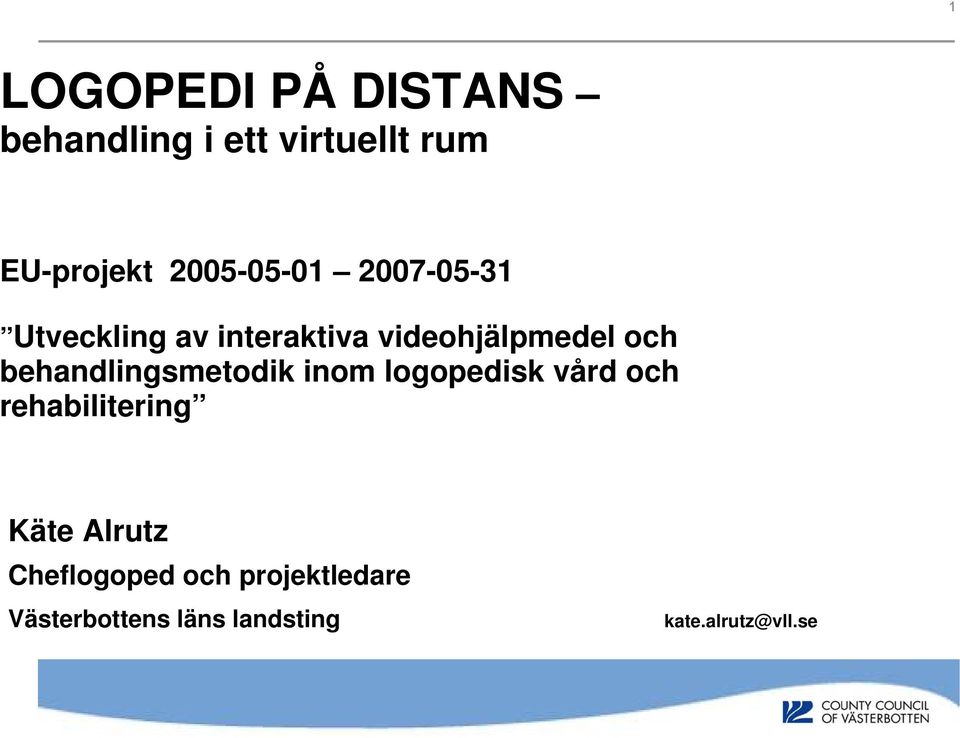 1

LOGOPEDI PÅ DISTANS –
behandling i ett virtuellt rum

EU-projekt 2005-05-01 – 2007-05-31

”Utveckling av interaktiva videohjälpmedel och behandlingsmetodik inom logopedisk vård och rehabilitering”

Käte Alrutz
Cheflogoped och projektledare
Västerbottens läns landsting

kate.alrutz@vll.se

COUNTY COUNCIL OF VÄSTERBOTTEN